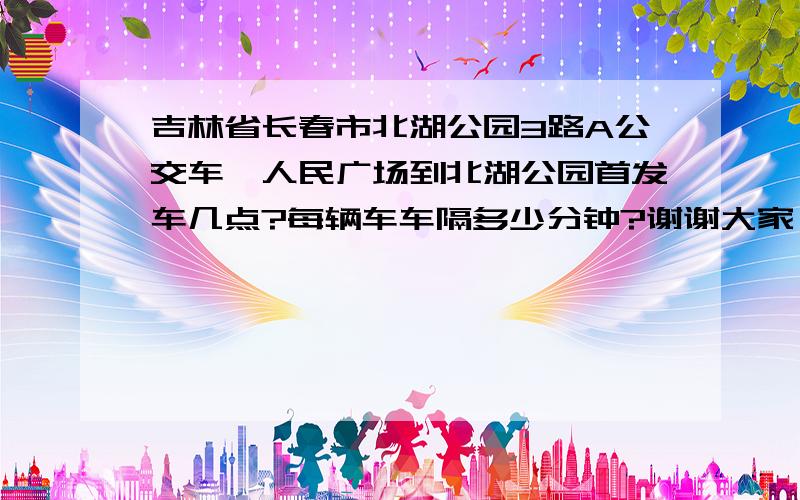 吉林省长春市北湖公园3路A公交车,人民广场到北湖公园首发车几点?每辆车车隔多少分钟?谢谢大家